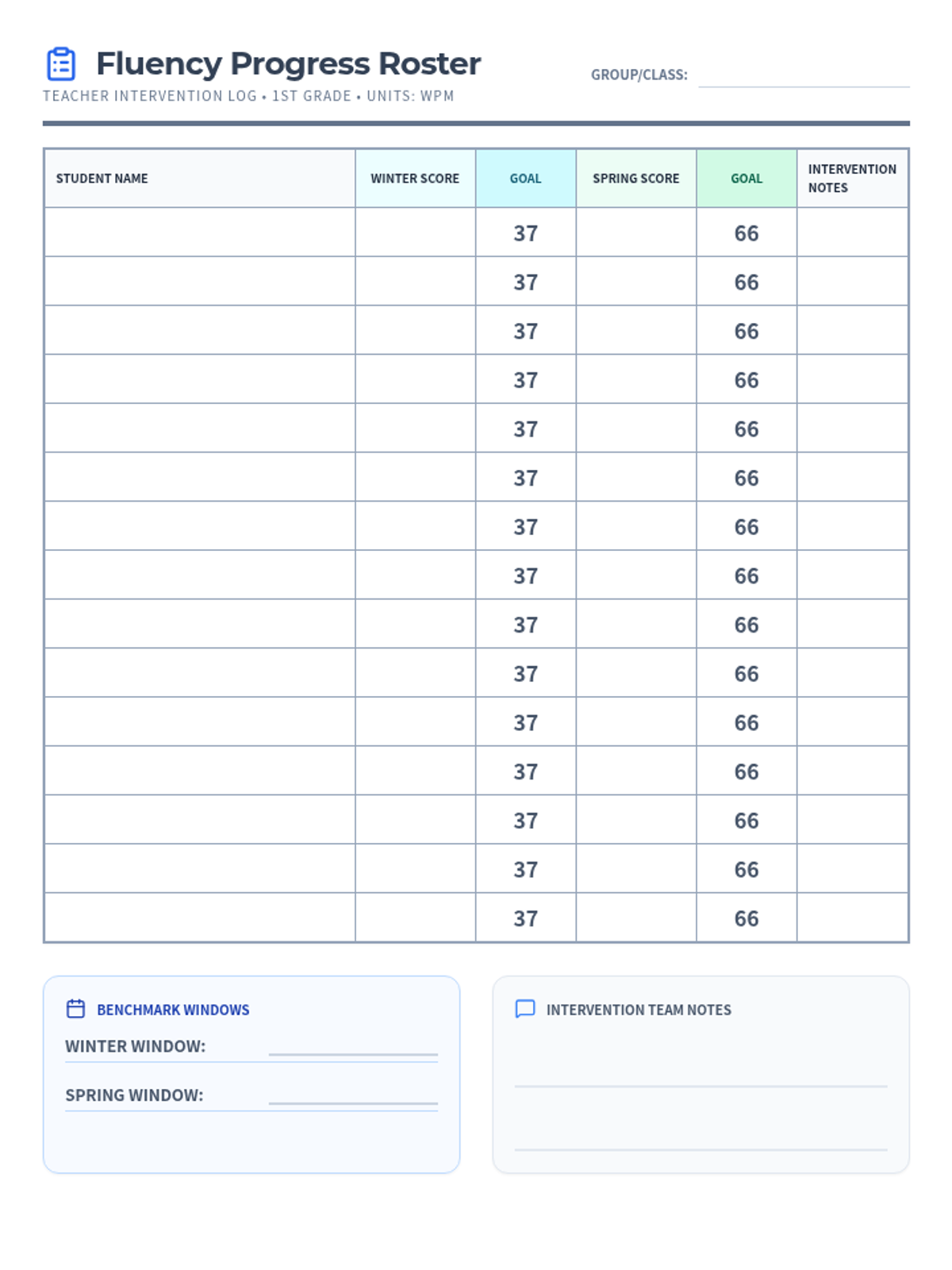 Fluency Progress Roster
TEACHER INTERVENTION LOG • 1ST GRADE • UNITS: WPM

GROUP/CLASS:

| STUDENT NAME | WINTER SCORE | GOAL | SPRING SCORE | GOAL | INTERVENTION NOTES |
|---|---|---|---|---|---|
| | | 37 | | 66 | |
| | | 37 | | 66 | |
| | | 37 | | 66 | |
| | | 37 | | 66 | |
| | | 37 | | 66 | |
| | | 37 | | 66 | |
| | | 37 | | 66 | |
| | | 37 | | 66 | |
| | | 37 | | 66 | |
| | | 37 | | 66 | |
| | | 37 | | 66 | |
| | | 37 | | 66 | |
| | | 37 | | 66 | |
| | | 37 | | 66 | |
| | | 37 | | 66 | |

BENCHMARK WINDOWS
WINTER WINDOW:
SPRING WINDOW:

INTERVENTION TEAM NOTES